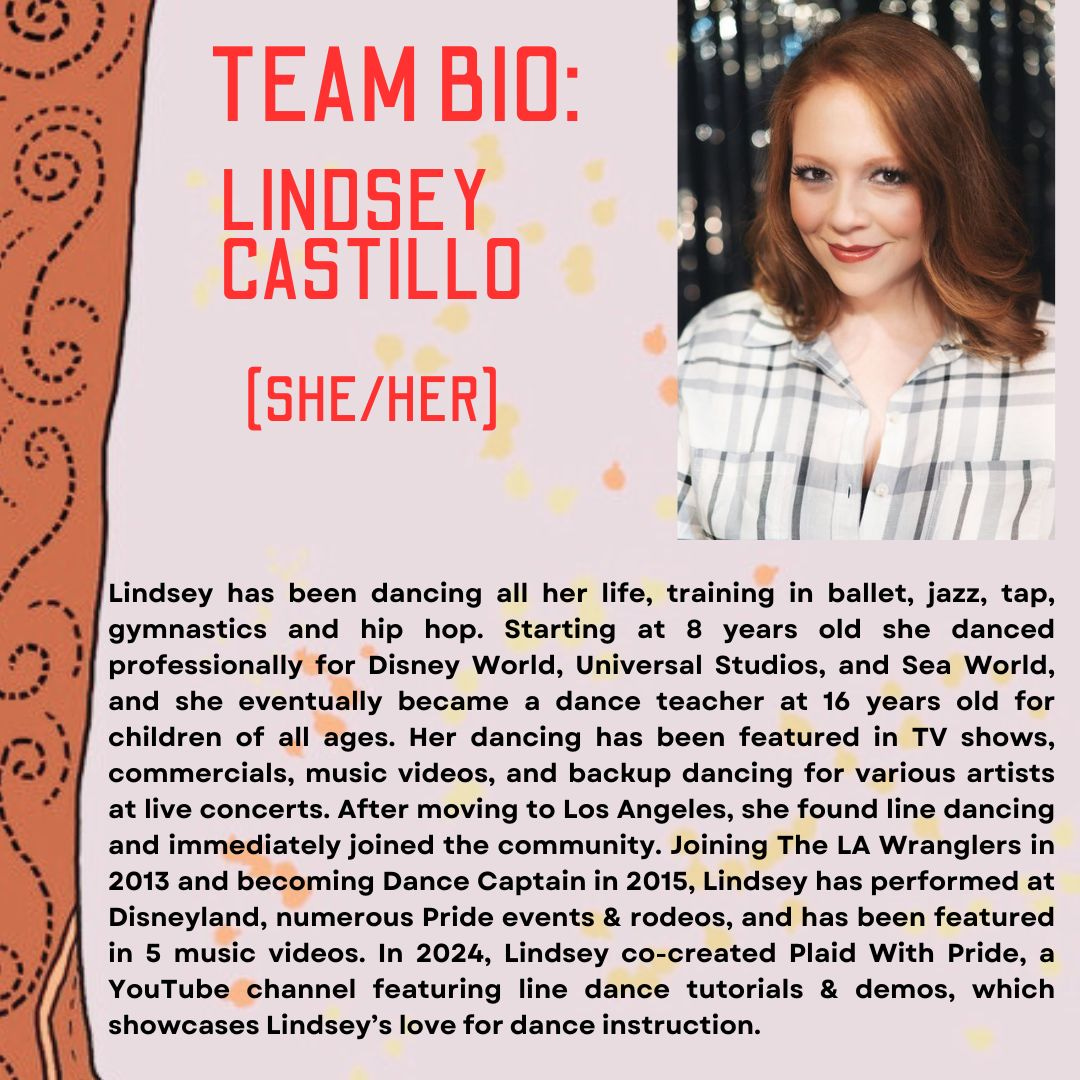 TEAM BIO:

LINDSEY CASTILLO

(SHE/HER)

Lindsey has been dancing all her life, training in ballet, jazz, tap, gymnastics and hip hop. Starting at 8 years old she danced professionally for Disney World, Universal Studios, and Sea World, and she eventually became a dance teacher at 16 years old for children of all ages. Her dancing has been featured in TV shows, commercials, music videos, and backup dancing for various artists at live concerts. After moving to Los Angeles, she found line dancing and immediately joined the community. Joining The LA Wranglers in 2013 and becoming Dance Captain in 2015, Lindsey has performed at Disneyland, numerous Pride events & rodeos, and has been featured in 5 music videos. In 2024, Lindsey co-created Plaid With Pride, a YouTube channel featuring line dance tutorials & demos, which showcases Lindsey's love for dance instruction.